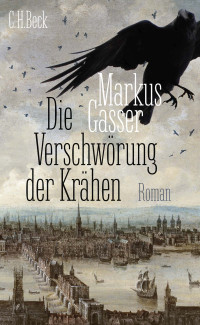 C.H.Beck

Markus Gasser

Die Verschwörung der Krähen

Roman